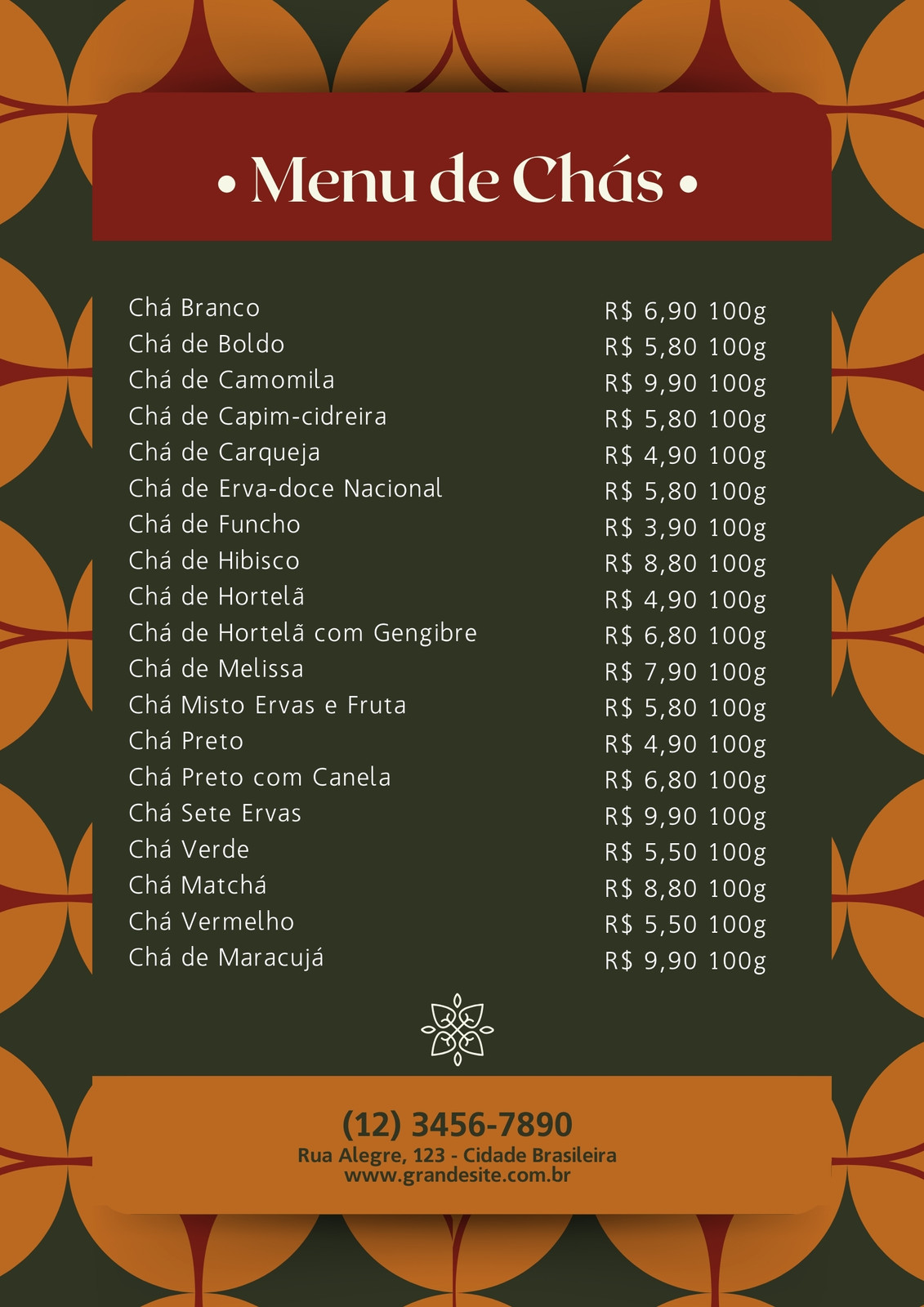 • Menu de Chás •

Chá Branco R$ 6,90 100g
Chá de Boldo R$ 5,80 100g
Chá de Camomila R$ 9,90 100g
Chá de Capim-cidreira R$ 5,80 100g
Chá de Carqueja R$ 4,90 100g
Chá de Erva-doce Nacional R$ 5,80 100g
Chá de Funcho R$ 3,90 100g
Chá de Hibisco R$ 8,80 100g
Chá de Hortelã R$ 4,90 100g
Chá de Hortelã com Gengibre R$ 6,80 100g
Chá de Melissa R$ 7,90 100g
Chá Misto Ervas e Fruta R$ 5,80 100g
Chá Preto R$ 4,90 100g
Chá Preto com Canela R$ 6,80 100g
Chá Sete Ervas R$ 9,90 100g
Chá Verde R$ 5,50 100g
Chá Matchá R$ 8,80 100g
Chá Vermelho R$ 5,50 100g
Chá de Maracujá R$ 9,90 100g

(12) 3456-7890
Rua Alegre, 123 - Cidade Brasileira
www.grandesite.com.br